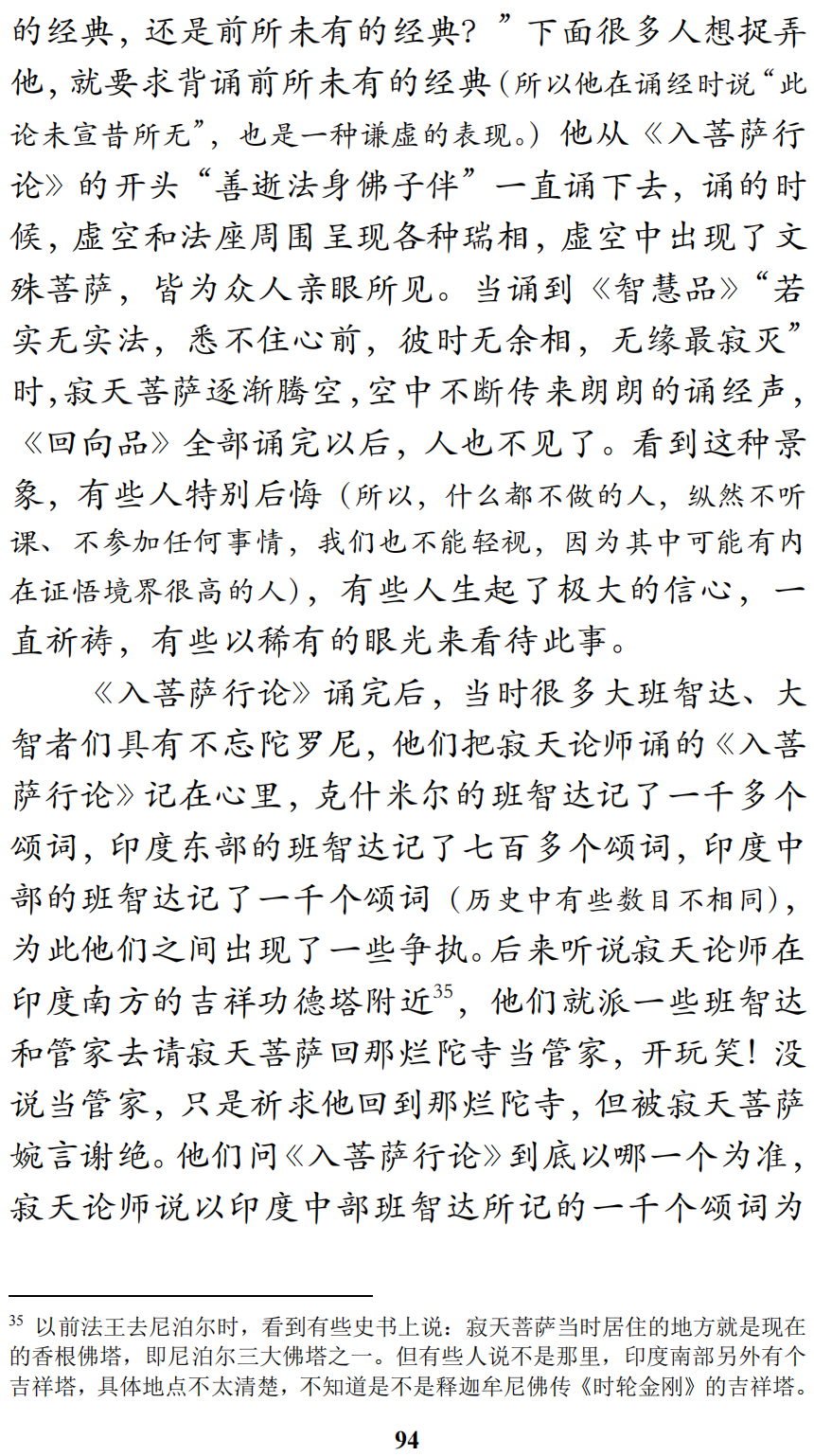 的经典，还是前所未有的经典？”下面很多人想捉弄他，就要求背诵前所未有的经典（所以他在诵经时说“此论未宣昔所无”，也是一种谦虚的表现。）他从《入菩萨行论》的开头“善逝法身佛子伴”一直诵下去，诵的时候，虚空和法座周围呈现各种瑞相，虚空中出现了文殊菩萨，皆为众人亲眼所见。当诵到《智慧品》“若实无实法，悉不住心前，彼时无余相，无缘最寂灭”时，寂天菩萨逐渐腾空，空中不断传来朗朗的诵经声，《回向品》全部诵完以后，人也不见了。看到这种景象，有些人特别后悔（所以，什么都不做的人，纵然不听课、不参加任何事情，我们也不能轻视，因为其中可能有内在证悟境界很高的人），有些人生起了极大的信心，一直祈祷，有些以稀有的眼光来看待此事。

《入菩萨行论》诵完后，当时很多大班智达、大智者们具有不忘陀罗尼，他们把寂天论师诵的《入菩萨行论》记在心里，克什米尔的班智达记了一千多个颂词，印度东部的班智达记了七百多个颂词，印度中部的班智达记了一千个颂词（历史中有些数目不相同），为此他们之间出现了一些争执。后来听说寂天论师在印度南方的吉祥功德塔附近$^{35}$，他们就派一些班智达和管家去请寂天菩萨回那烂陀寺当管家，开玩笑！没说当管家，只是祈求他回到那烂陀寺，但被寂天菩萨婉言谢绝。他们问《入菩萨行论》到底以哪一个为准，寂天论师说以印度中部班智达所记的一千个颂词为

$^{35}$ 以前法王去尼泊尔时，看到有些史书上说：寂天菩萨当时居住的地方就是现在的香根佛塔，即尼泊尔三大佛塔之一。但有些人说不是那里，印度南部另外有个吉祥塔，具体地点不太清楚，不知道是不是释迦牟尼佛传《时轮金刚》的吉祥塔。

94